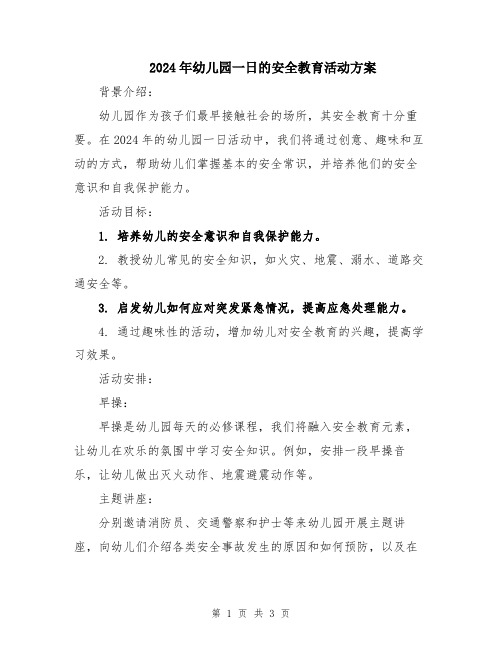 2024年幼儿园一日的安全教育活动方案

背景介绍：

幼儿园作为孩子们最早接触社会的场所，其安全教育十分重要。在2024年的幼儿园一日活动中，我们将通过创意、趣味和互动的方式，帮助幼儿们掌握基本的安全常识，并培养他们的安全意识和自我保护能力。

活动目标：

1. 培养幼儿的安全意识和自我保护能力。

2. 教授幼儿常见的安全知识，如火灾、地震、溺水、道路交通安全等。

3. 启发幼儿如何应对突发紧急情况，提高应急处理能力。

4. 通过趣味性的活动，增加幼儿对安全教育的兴趣，提高学习效果。

活动安排：

早操：

早操是幼儿园每天的必修课程，我们将融入安全教育元素，让幼儿在欢乐的氛围中学习安全知识。例如，安排一段早操音乐，让幼儿做出灭火动作、地震避震动作等。

主题讲座：

分别邀请消防员、交通警察和护士等来幼儿园开展主题讲座，向幼儿们介绍各类安全事故发生的原因和如何预防，以及在

第 1 页 共 3 页